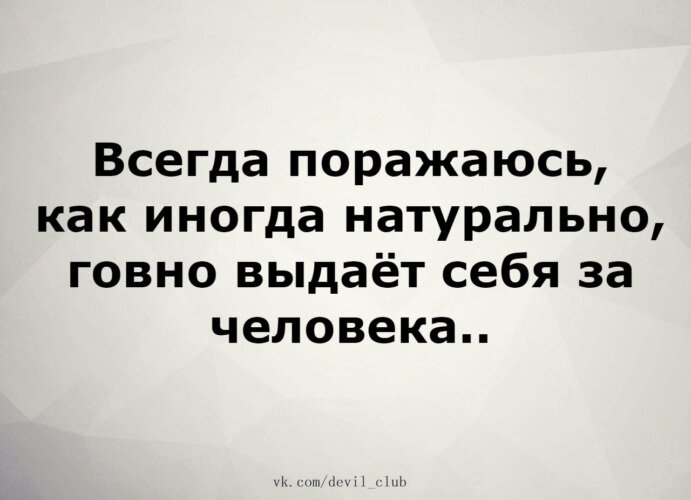 Всегда поражаюсь, как иногда натурально, говно выдаёт себя за человека..

vk.com/devil_club